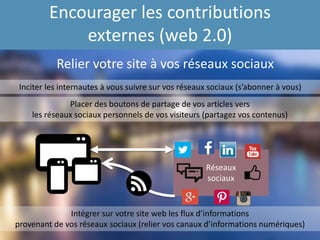 Encourager les contributions externes (web 2.0)

Relier votre site à vos réseaux sociaux

Inciter les internautes à vous suivre sur vos réseaux sociaux (s'abonner à vous)

Placer des boutons de partage de vos articles vers les réseaux sociaux personnels de vos visiteurs (partagez vos contenus)

f

in

You Tube

Réseaux sociaux

g+

P

Intégrer sur votre site web les flux d'informations provenant de vos réseaux sociaux (relier vos canaux d'informations numériques)